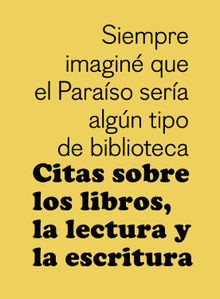 Siempre imaginé que el Paraíso sería algún tipo de biblioteca

Citas sobre los libros, la lectura y la escritura